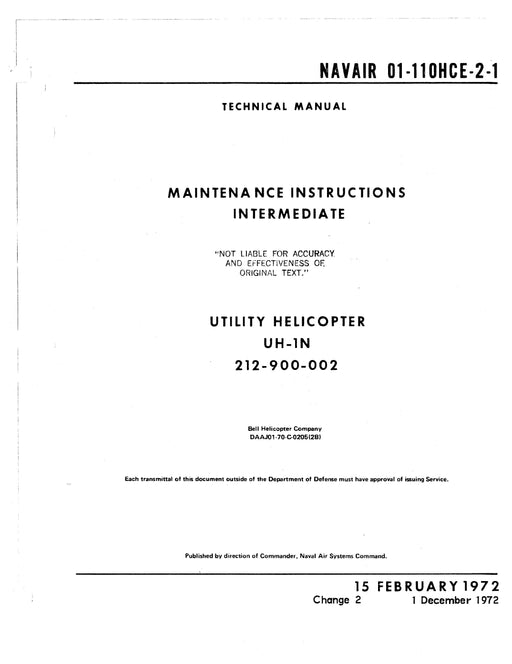 NAVAIR 01-110HCE-2-1

TECHNICAL MANUAL

MAINTENANCE INSTRUCTIONS
INTERMEDIATE

"NOT LIABLE FOR ACCURACY AND EFFECTIVENESS OF ORIGINAL TEXT."

UTILITY HELICOPTER
UH-1N
212-900-002

Bell Helicopter Company
DAAJ01-70-C-0205(2B)

Each transmittal of this document outside of the Department of Defense must have approval of issuing Service.

Published by direction of Commander, Naval Air Systems Command.

15 FEBRUARY 1972
Change 2 1 December 1972